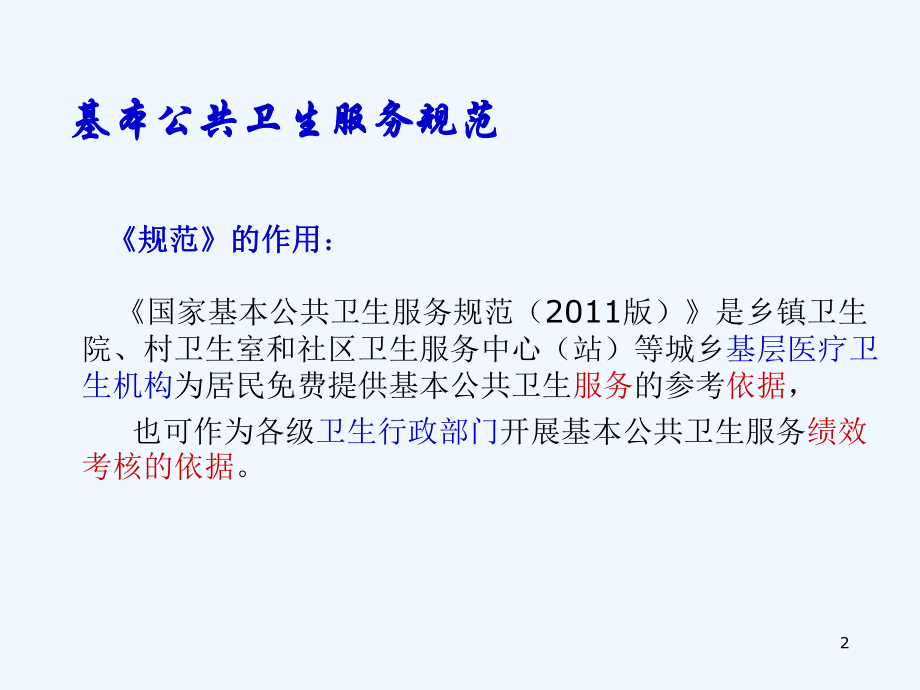 基本公共卫生服务规范

《规范》的作用：

《国家基本公共卫生服务规范（2011版）》是乡镇卫生院、村卫生室和社区卫生服务中心（站）等城乡基层医疗卫生机构为居民免费提供基本公共卫生服务的参考依据，

也可作为各级卫生行政部门开展基本公共卫生服务绩效考核的依据。

2